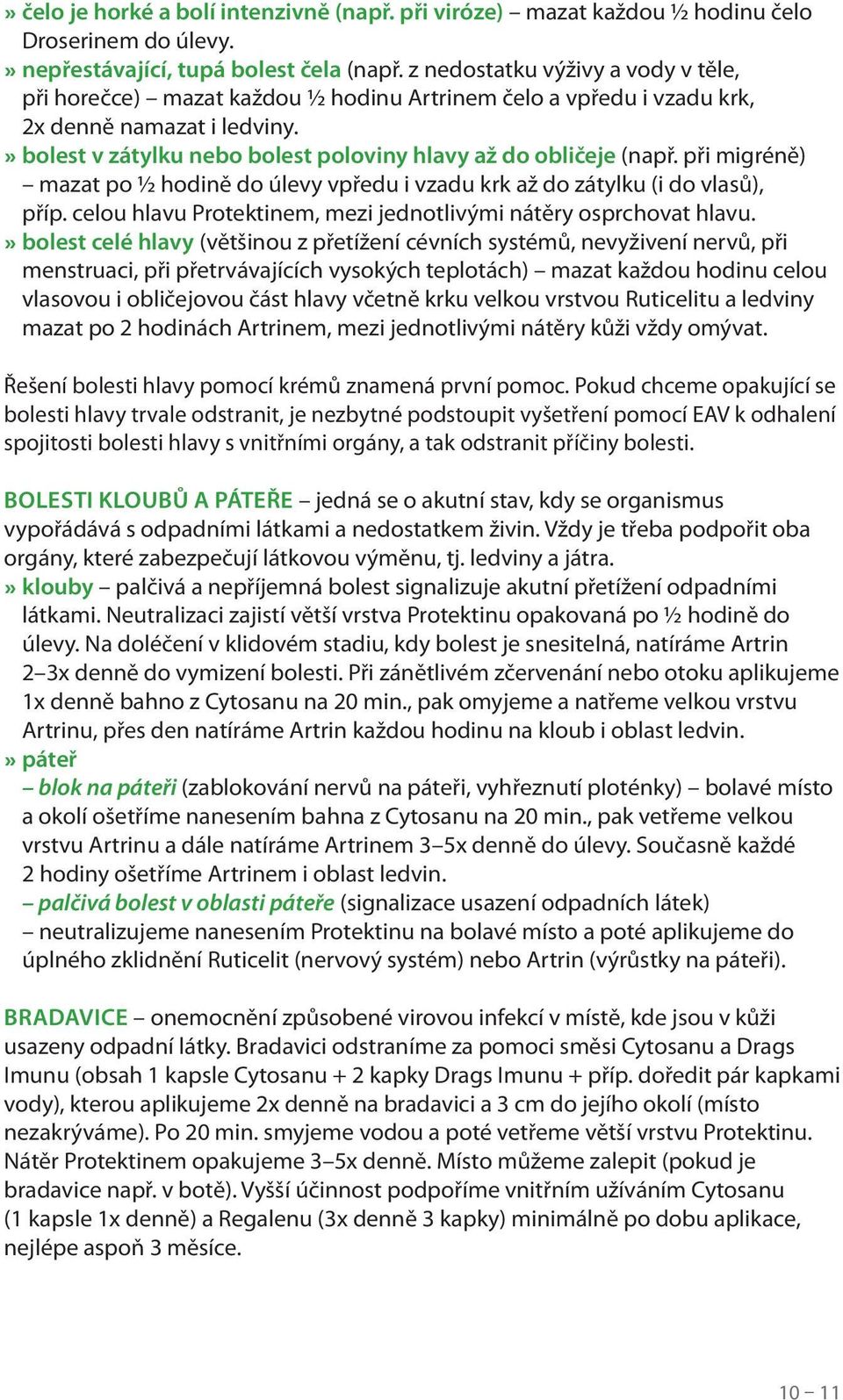 » čelo je horké a bolí intenzivně (např. při viróze) – mazat každou ½ hodinu čelo Droserinem do úlevy.
» nepřestávající, tupá bolest čela (např. z nedostatku výživy a vody v těle, při horečce) – mazat každou ½ hodinu Artrinem čelo a vpředu i vzadu krk, 2x denně namazat i ledviny.
» bolest v zátylku nebo bolest poloviny hlavy až do obličeje (např. při migréně) – mazat po ½ hodině do úlevy vpředu i vzadu krk až do zátylku (i do vlasů), příp. celou hlavu Protektinem, mezi jednotlivými nátěry osprchovat hlavu.
» bolest celé hlavy (většinou z přetížení cévních systémů, nevyživení nervů, při menstruaci, při přetrvávajících vysokých teplotách) – mazat každou hodinu celou vlasovou i obličejovou část hlavy včetně krku velkou vrstvou Ruticelitu a ledviny mazat po 2 hodinách Artrinem, mezi jednotlivými nátěry kůži vždy omývat.

Řešení bolesti hlavy pomocí krémů znamená první pomoc. Pokud chceme opakující se bolesti hlavy trvale odstranit, je nezbytné podstoupit vyšetření pomocí EAV k odhalení spojitosti bolesti hlavy s vnitřními orgány, a tak odstranit příčiny bolesti.

BOLESTI KLOUBŮ A PÁTEŘE – jedná se o akutní stav, kdy se organismus vypořádává s odpadními látkami a nedostatkem živin. Vždy je třeba podpořit oba orgány, které zabezpečují látkovou výměnu, tj. ledviny a játra.
» klouby – palčivá a nepříjemná bolest signalizuje akutní přetížení odpadními látkami. Neutralizaci zajistí větší vrstva Protektinu opakovaná po ½ hodině do úlevy. Na doléčení v klidovém stadiu, kdy bolest je snesitelná, natíráme Artrin 2–3x denně do vymizení bolesti. Při zánětlivém zčervenání nebo otoku aplikujeme 1x denně bahno z Cytosanu na 20 min., pak omyjeme a natřeme velkou vrstvu Artrinu, přes den natíráme Artrin každou hodinu na kloub i oblast ledvin.
» páteř
– blok na páteři (zablokování nervů na páteři, vyhřeznutí ploténky) – bolavé místo a okolí ošetříme nanesením bahna z Cytosanu na 20 min., pak vetřeme velkou vrstvu Artrinu a dále natíráme Artrinem 3–5x denně do úlevy. Současně každé 2 hodiny ošetříme Artrinem i oblast ledvin.
– palčivá bolest v oblasti páteře (signalizace usazení odpadních látek) – neutralizujeme nanesením Protektinu na bolavé místo a poté aplikujeme do úplného zklidnění Ruticelit (nervový systém) nebo Artrin (výrůstky na páteři).

BRADAVICE – onemocnění způsobené virovou infekcí v místě, kde jsou v kůži usazeny odpadní látky. Bradavici odstraníme za pomoci směsi Cytosanu a Drags Imunu (obsah 1 kapsle Cytosanu + 2 kapky Drags Imunu + příp. doředit pár kapkami vody), kterou aplikujeme 2x denně na bradavici a 3 cm do jejího okolí (místo nezakrýváme). Po 20 min. smyjeme vodou a poté vetřeme větší vrstvu Protektinu. Nátěr Protektinem opakujeme 3–5x denně. Místo můžeme zalepit (pokud je bradavice např. v botě). Vyšší účinnost podpoříme vnitřním užíváním Cytosanu (1 kapsle 1x denně) a Regalenu (3x denně 3 kapky) minimálně po dobu aplikace, nejlépe aspoň 3 měsíce.

10 – 11